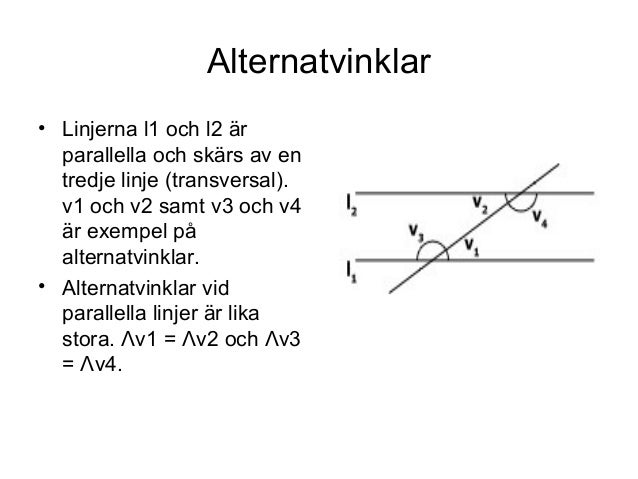 Alternatvinklar

• Linjerna l1 och l2 är parallella och skärs av en tredje linje (transversal). v1 och v2 samt v3 och v4 är exempel på alternatvinklar.
• Alternatvinklar vid parallella linjer är lika stora. Λv1 = Λv2 och Λv3 = Λv4.

$l_2$
$v_2$
$v_4$
$v_3$
$v_1$
$l_1$